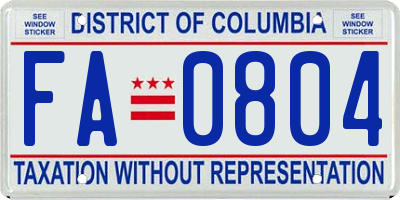 SEE WINDOW STICKER

DISTRICT OF COLUMBIA

SEE WINDOW STICKER

FA 0804

TAXATION WITHOUT REPRESENTATION